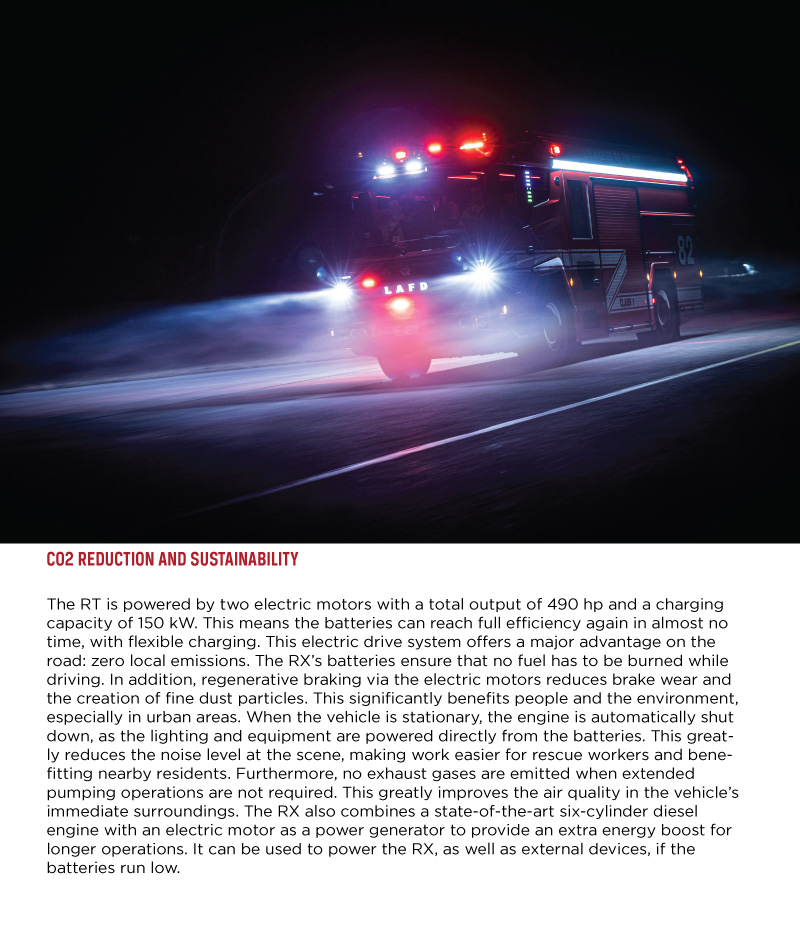 LAFD

82

CO2 REDUCTION AND SUSTAINABILITY

The RT is powered by two electric motors with a total output of 490 hp and a charging capacity of 150 kW. This means the batteries can reach full efficiency again in almost no time, with flexible charging. This electric drive system offers a major advantage on the road: zero local emissions. The RX's batteries ensure that no fuel has to be burned while driving. In addition, regenerative braking via the electric motors reduces brake wear and the creation of fine dust particles. This significantly benefits people and the environment, especially in urban areas. When the vehicle is stationary, the engine is automatically shut down, as the lighting and equipment are powered directly from the batteries. This greatly reduces the noise level at the scene, making work easier for rescue workers and benefitting nearby residents. Furthermore, no exhaust gases are emitted when extended pumping operations are not required. This greatly improves the air quality in the vehicle's immediate surroundings. The RX also combines a state-of-the-art six-cylinder diesel engine with an electric motor as a power generator to provide an extra energy boost for longer operations. It can be used to power the RX, as well as external devices, if the batteries run low.